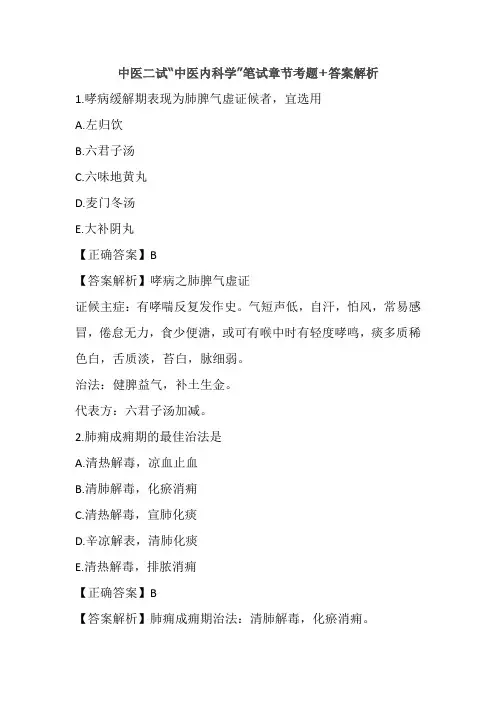 中医二试"中医内科学"笔试章节考题+答案解析

1.哮病缓解期表现为肺脾气虚证候者，宜选用

A.左归饮

B.六君子汤

C.六味地黄丸

D.麦门冬汤

E.大补阴丸

【正确答案】B

【答案解析】哮病之肺脾气虚证

证候主症：有哮喘反复发作史。气短声低，自汗，怕风，常易感冒，倦怠无力，食少便溏，或可有喉中时有轻度哮鸣，痰多质稀色白，舌质淡，苔白，脉细弱。

治法：健脾益气，补土生金。

代表方：六君子汤加减。

2.肺痈成痈期的最佳治法是

A.清热解毒，凉血止血

B.清肺解毒，化瘀消痈

C.清热解毒，宣肺化痰

D.辛凉解表，清肺化痰

E.清热解毒，排脓消痈

【正确答案】B

【答案解析】肺痈成痈期治法：清肺解毒，化瘀消痈。